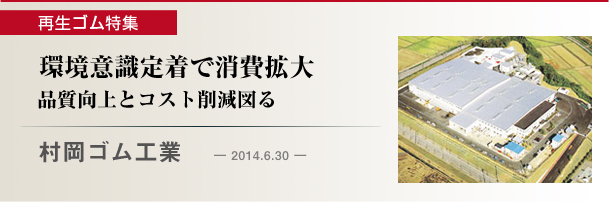 再生ゴム特集

環境意識定着で消費拡大
品質向上とコスト削減図る

村岡ゴム工業

— 2014.6.30 —